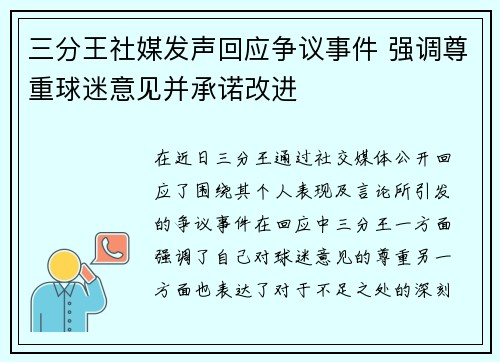 三分王社媒发声回应争议事件 强调尊重球迷意见并承诺改进

在近日三分王通过社交媒体公开回应了围绕其个人表现及言论所引发的争议事件在回应中三分王一方面强调了自己对球迷意见的尊重另一方面也表达了对于不足之处的深刻